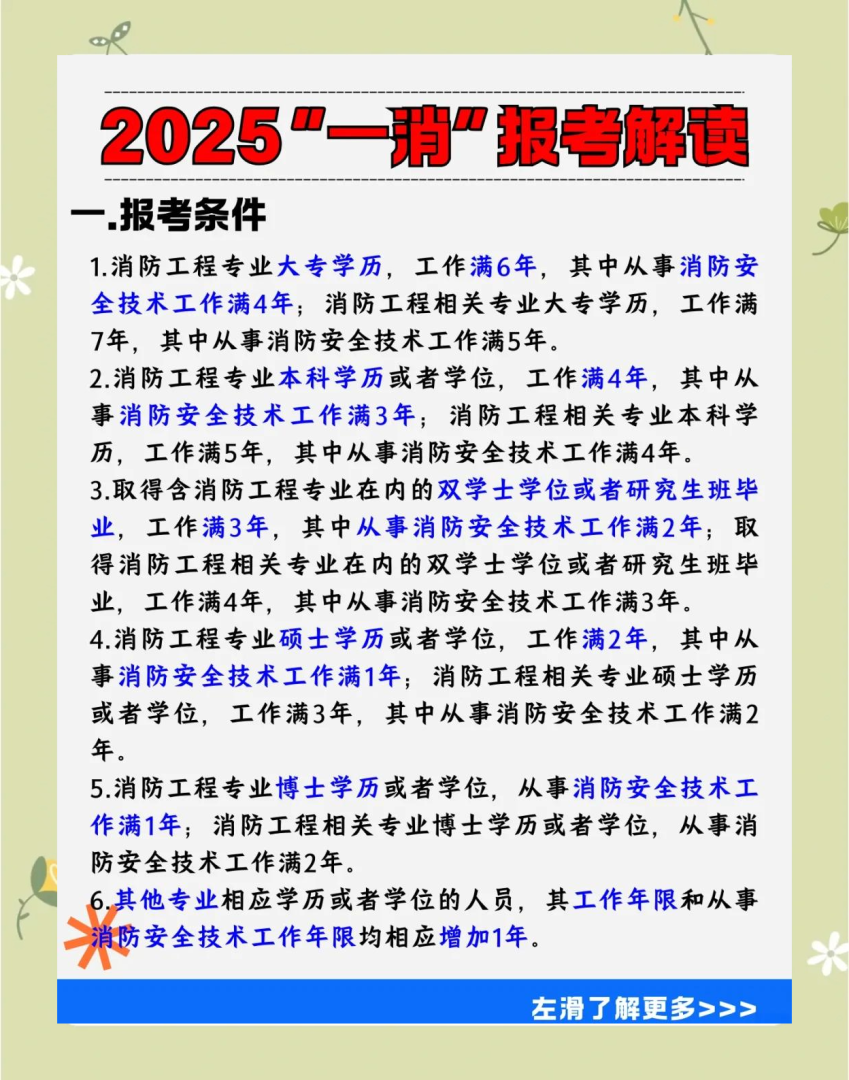 2025“一消”报考解读

一.报考条件

1.消防工程专业大专学历，工作满6年，其中从事消防安全技术工作满4年；消防工程相关专业大专学历，工作满7年，其中从事消防安全技术工作满5年。

2.消防工程专业本科学历或者学位，工作满4年，其中从事消防安全技术工作满3年；消防工程相关专业本科学历，工作满5年，其中从事消防安全技术工作满4年。

3.取得含消防工程专业在内的双学士学位或者研究生班毕业，工作满3年，其中从事消防安全技术工作满2年；取得消防工程相关专业在内的双学士学位或者研究生班毕业，工作满4年，其中从事消防安全技术工作满3年。

4.消防工程专业硕士学历或者学位，工作满2年，其中从事消防安全技术工作满1年；消防工程相关专业硕士学历或者学位，工作满3年，其中从事消防安全技术工作满2年。

5.消防工程专业博士学历或者学位，从事消防安全技术工作满1年；消防工程相关专业博士学历或者学位，从事消防安全技术工作满2年。

6.其他专业相应学历或者学位的人员，其工作年限和从事消防安全技术工作年限均相应增加1年。

左滑了解更多>>>